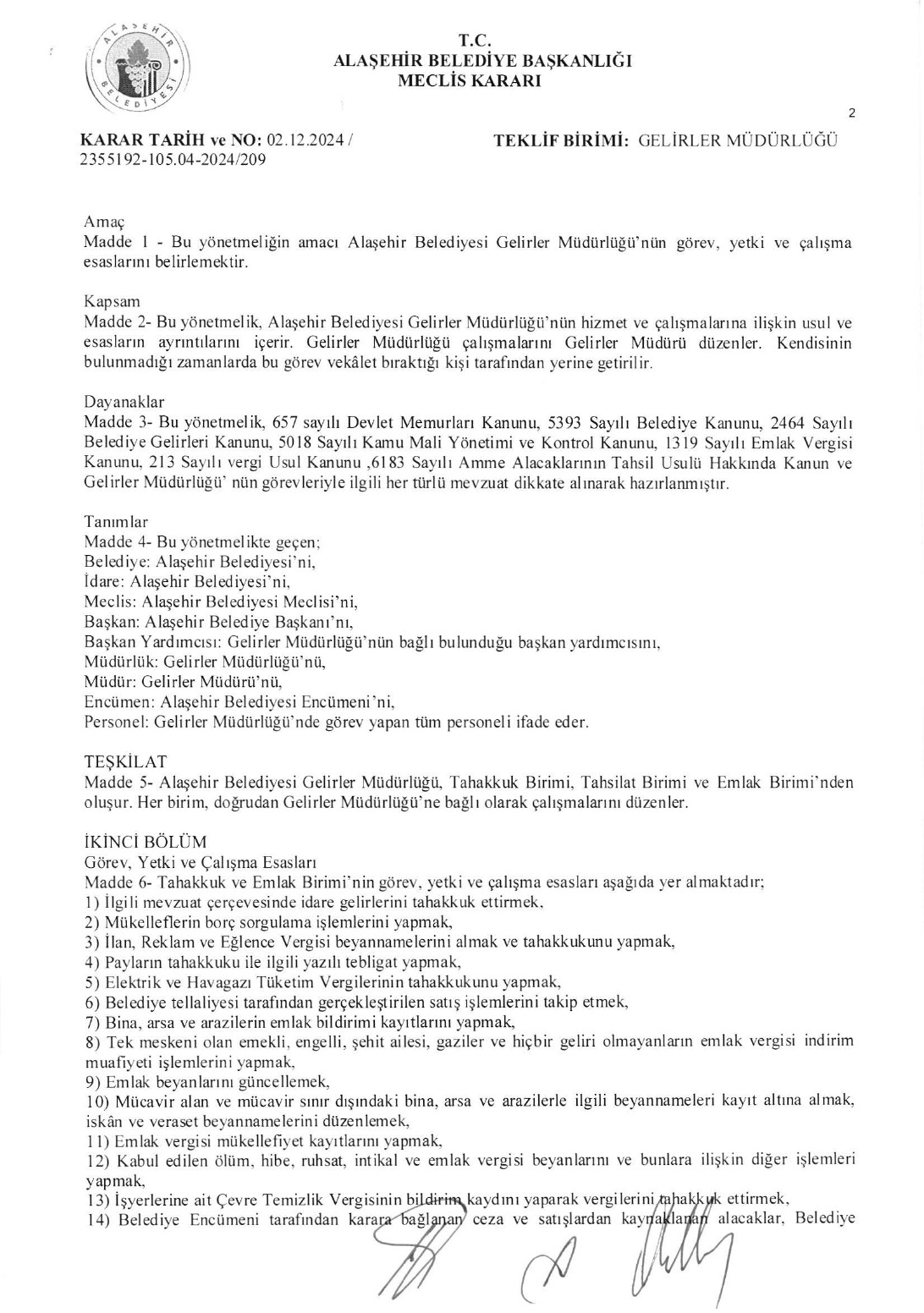 ALAŞEHİR BELEDİYESİ

T.C.
ALAŞEHİR BELEDİYE BAŞKANLIĞI
MECLİS KARARI

2

KARAR TARİH ve NO: 02.12.2024 / 2355192-105.04-2024/209

TEKLİF BİRİMİ: GELİRLER MÜDÜRLÜĞÜ

Amaç
Madde 1 - Bu yönetmeliğin amacı Alaşehir Belediyesi Gelirler Müdürlüğü'nün görev, yetki ve çalışma esaslarını belirlemektir.

Kapsam
Madde 2- Bu yönetmelik, Alaşehir Belediyesi Gelirler Müdürlüğü'nün hizmet ve çalışmalarına ilişkin usul ve esasların ayrıntılarını içerir. Gelirler Müdürlüğü çalışmalarını Gelirler Müdürü düzenler. Kendisinin bulunmadığı zamanlarda bu görev vekâlet bıraktığı kişi tarafından yerine getirilir.

Dayanaklar
Madde 3- Bu yönetmelik, 657 sayılı Devlet Memurları Kanunu, 5393 Sayılı Belediye Kanunu, 2464 Sayılı Belediye Gelirleri Kanunu, 5018 Sayılı Kamu Mali Yönetimi ve Kontrol Kanunu, 1319 Sayılı Emlak Vergisi Kanunu, 213 Sayılı vergi Usul Kanunu ,6183 Sayılı Amme Alacaklarının Tahsil Usulü Hakkında Kanun ve Gelirler Müdürlüğü' nün görevleriyle ilgili her türlü mevzuat dikkate alınarak hazırlanmıştır.

Tanımlar
Madde 4- Bu yönetmelikte geçen;
Belediye: Alaşehir Belediyesi'ni,
İdare: Alaşehir Belediyesi'ni,
Meclis: Alaşehir Belediyesi Meclisi'ni,
Başkan: Alaşehir Belediye Başkanı'nı,
Başkan Yardımcısı: Gelirler Müdürlüğü'nün bağlı bulunduğu başkan yardımcısını,
Müdürlük: Gelirler Müdürlüğü'nü,
Müdür: Gelirler Müdürü'nü,
Encümen: Alaşehir Belediyesi Encümeni'ni,
Personel: Gelirler Müdürlüğü'nde görev yapan tüm personeli ifade eder.

TEŞKİLAT
Madde 5- Alaşehir Belediyesi Gelirler Müdürlüğü, Tahakkuk Birimi, Tahsilat Birimi ve Emlak Birimi'nden oluşur. Her birim, doğrudan Gelirler Müdürlüğü'ne bağlı olarak çalışmalarını düzenler.

İKİNCİ BÖLÜM
Görev, Yetki ve Çalışma Esasları
Madde 6- Tahakkuk ve Emlak Birimi'nin görev, yetki ve çalışma esasları aşağıda yer almaktadır;
1) İlgili mevzuat çerçevesinde idare gelirlerini tahakkuk ettirmek,
2) Mükelleflerin borç sorgulama işlemlerini yapmak,
3) İlan, Reklam ve Eğlence Vergisi beyannamelerini almak ve tahakkukunu yapmak,
4) Payların tahakkuku ile ilgili yazılı tebligat yapmak,
5) Elektrik ve Havagazı Tüketim Vergilerinin tahakkukunu yapmak,
6) Belediye tellaliyesi tarafından gerçekleştirilen satış işlemlerini takip etmek,
7) Bina, arsa ve arazilerin emlak bildirimi kayıtlarını yapmak,
8) Tek meskeni olan emekli, engelli, şehit ailesi, gaziler ve hiçbir geliri olmayanların emlak vergisi indirim muafiyeti işlemlerini yapmak,
9) Emlak beyanlarını güncellemek,
10) Mücavir alan ve mücavir sınır dışındaki bina, arsa ve arazilerle ilgili beyannameleri kayıt altına almak, iskân ve veraset beyannamelerini düzenlemek,
11) Emlak vergisi mükellefiyet kayıtlarını yapmak,
12) Kabul edilen ölüm, hibe, ruhsat, intikal ve emlak vergisi beyanlarını ve bunlara ilişkin diğer işlemleri yapmak,
13) İşyerlerine ait Çevre Temizlik Vergisinin bildirim kaydını yaparak vergilerini tahakkuk ettirmek,
14) Belediye Encümeni tarafından karara bağlanan ceza ve satışlardan kaynaklanan alacaklar, Belediye